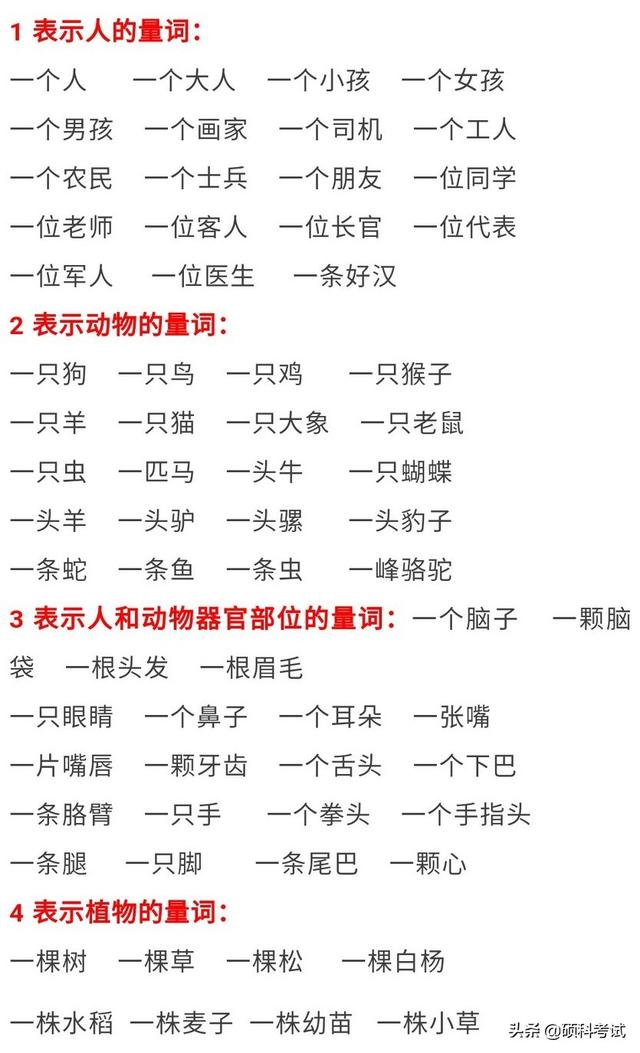 1 表示人的量词：

一个人　一个大人　一个小孩　一个女孩

一个男孩　一个画家　一个司机　一个工人

一个农民　一个士兵　一个朋友　一位同学

一位老师　一位客人　一位长官　一位代表

一位军人　一位医生　一条好汉

2 表示动物的量词：

一只狗　一只鸟　一只鸡　一只猴子

一只羊　一只猫　一只大象　一只老鼠

一只虫　一匹马　一头牛　一只蝴蝶

一头羊　一头驴　一头骡　一头豹子

一条蛇　一条鱼　一条虫　一峰骆驼

3 表示人和动物器官部位的量词：一个脑子　一颗脑袋　一根头发　一根眉毛

一只眼睛　一个鼻子　一个耳朵　一张嘴

一片嘴唇　一颗牙齿　一个舌头　一个下巴

一条胳臂　一只手　一个拳头　一个手指头

一条腿　一只脚　一条尾巴　一颗心

4 表示植物的量词：

一棵树　一棵草　一棵松　一棵白杨

一株水稻　一株麦子　一株幼苗　一株小草

头条 @硕科考试